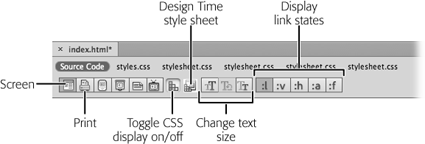 Design Time style sheet

Display link states

× index.html*

Source Code styles.css stylesheet.css stylesheet.css stylesheet.css stylesheet.css

Screen

:l :v :h :a :f

Print

Toggle CSS display on/off

Change text size